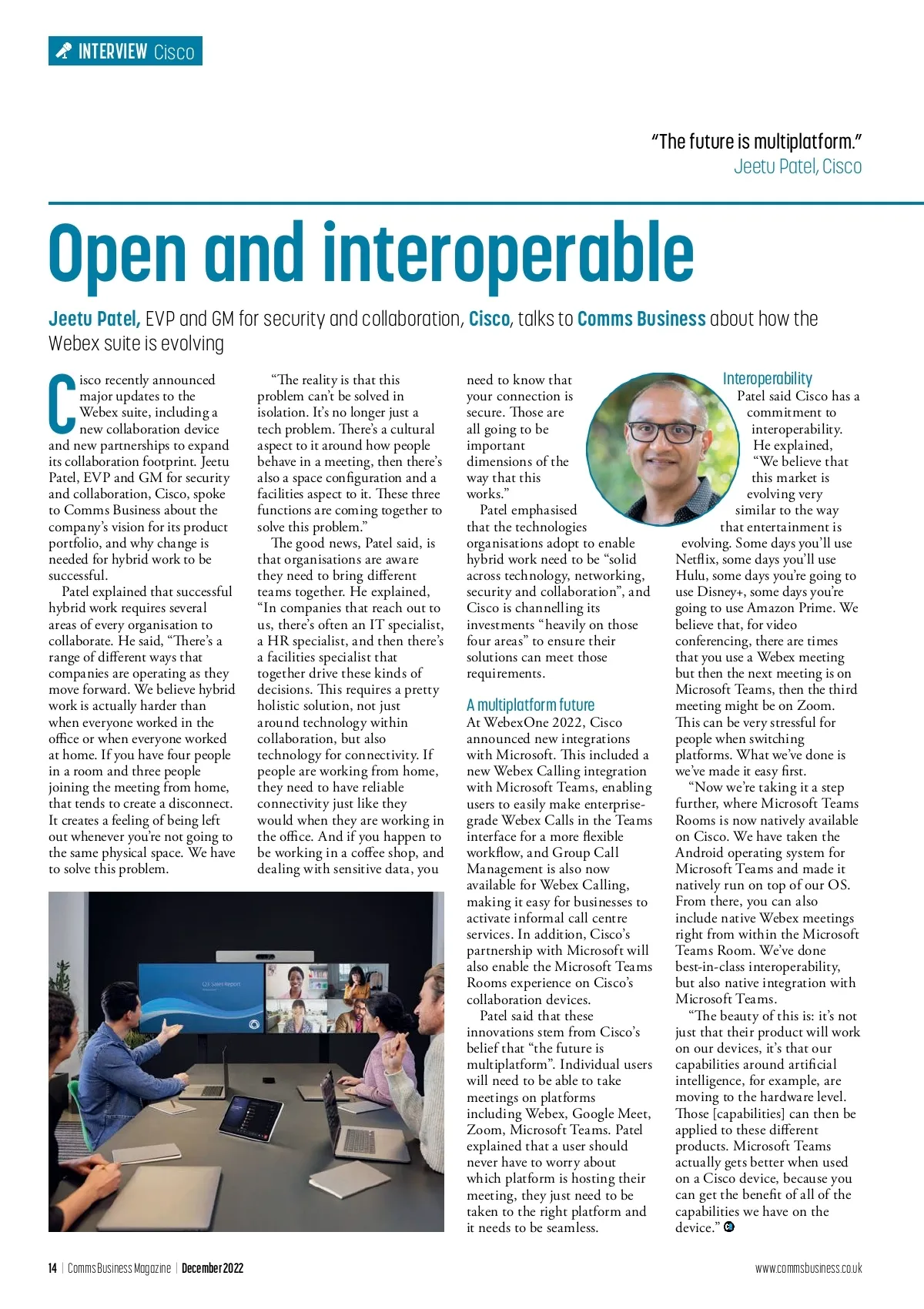 INTERVIEW Cisco

"The future is multiplatform."
Jeetu Patel, Cisco

Open and interoperable

Jeetu Patel, EVP and GM for security and collaboration, Cisco, talks to Comms Business about how the Webex suite is evolving

Cisco recently announced major updates to the Webex suite, including a new collaboration device and new partnerships to expand its collaboration footprint. Jeetu Patel, EVP and GM for security and collaboration, Cisco, spoke to Comms Business about the company's vision for its product portfolio, and why change is needed for hybrid work to be successful.

Patel explained that successful hybrid work requires several areas of every organisation to collaborate. He said, "There's a range of different ways that companies are operating as they move forward. We believe hybrid work is actually harder than when everyone worked in the office or when everyone worked at home. If you have four people in a room and three people joining the meeting from home, that tends to create a disconnect. It creates a feeling of being left out whenever you're not going to the same physical space. We have to solve this problem.

"The reality is that this problem can't be solved in isolation. It's no longer just a tech problem. There's a cultural aspect to it around how people behave in a meeting, then there's also a space configuration and a facilities aspect to it. These three functions are coming together to solve this problem."

The good news, Patel said, is that organisations are aware they need to bring different teams together. He explained, "In companies that reach out to us, there's often an IT specialist, a HR specialist, and then there's a facilities specialist that together drive these kinds of decisions. This requires a pretty holistic solution, not just around technology within collaboration, but also technology for connectivity. If people are working from home, they need to have reliable connectivity just like they would when they are working in the office. And if you happen to be working in a coffee shop, and dealing with sensitive data, you need to know that your connection is secure. Those are all going to be important dimensions of the way that this works."

Patel emphasised that the technologies organisations adopt to enable hybrid work need to be "solid across technology, networking, security and collaboration", and Cisco is channelling its investments "heavily on those four areas" to ensure their solutions can meet those requirements.

A multiplatform future
At WebexOne 2022, Cisco announced new integrations with Microsoft. This included a new Webex Calling integration with Microsoft Teams, enabling users to easily make enterprise-grade Webex Calls in the Teams interface for a more flexible workflow, and Group Call Management is also now available for Webex Calling, making it easy for businesses to activate informal call centre services. In addition, Cisco's partnership with Microsoft will also enable the Microsoft Teams Rooms experience on Cisco's collaboration devices.

Patel said that these innovations stem from Cisco's belief that "the future is multiplatform". Individual users will need to be able to take meetings on platforms including Webex, Google Meet, Zoom, Microsoft Teams. Patel explained that a user should never have to worry about which platform is hosting their meeting, they just need to be taken to the right platform and it needs to be seamless.

Interoperability
Patel said Cisco has a commitment to interoperability. He explained, "We believe that this market is evolving very similar to the way that entertainment is evolving. Some days you'll use Netflix, some days you'll use Hulu, some days you're going to use Disney+, some days you're going to use Amazon Prime. We believe that, for video conferencing, there are times that you use a Webex meeting but then the next meeting is on Microsoft Teams, then the third meeting might be on Zoom. This can be very stressful for people when switching platforms. What we've done is we've made it easy first.

"Now we're taking it a step further, where Microsoft Teams Rooms is now natively available on Cisco. We have taken the Android operating system for Microsoft Teams and made it natively run on top of our OS. From there, you can also include native Webex meetings right from within the Microsoft Teams Room. We've done best-in-class interoperability, but also native integration with Microsoft Teams.

"The beauty of this is: it's not just that their product will work on our devices, it's that our capabilities around artificial intelligence, for example, are moving to the hardware level. Those [capabilities] can then be applied to these different products. Microsoft Teams actually gets better when used on a Cisco device, because you can get the benefit of all of the capabilities we have on the device."

Q3 Sales Report

14 | Comms Business Magazine | December 2022
www.commsbusiness.co.uk